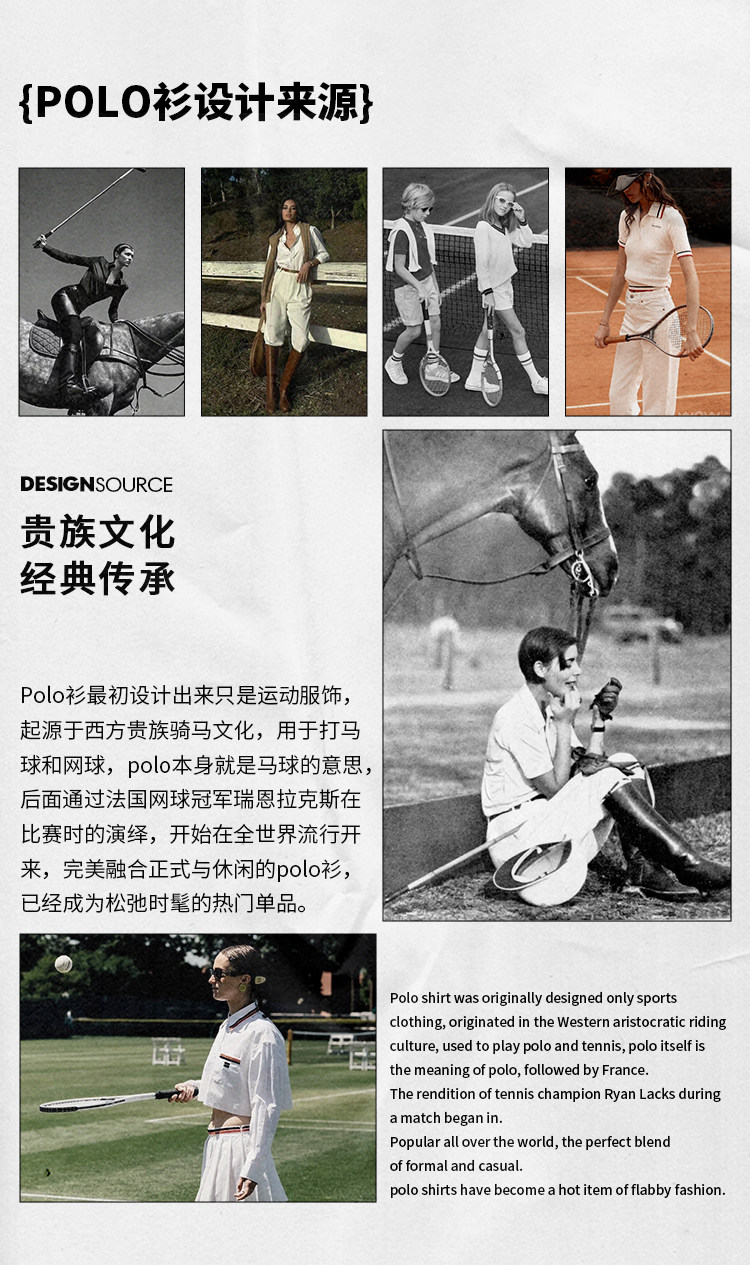 {POLO衫设计来源}

DESIGNSOURCE

贵族文化
经典传承

Polo衫最初设计出来只是运动服饰，起源于西方贵族骑马文化，用于打马球和网球，polo本身就是马球的意思，后面通过法国网球冠军瑞恩拉克斯在比赛时的演绎，开始在全世界流行开来，完美融合正式与休闲的polo衫，已经成为松弛时髦的热门单品。

Polo shirt was originally designed only sports clothing, originated in the Western aristocratic riding culture, used to play polo and tennis, polo itself is the meaning of polo, followed by France.
The rendition of tennis champion Ryan Lacks during a match began in.
Popular all over the world, the perfect blend of formal and casual.
polo shirts have become a hot item of flabby fashion.